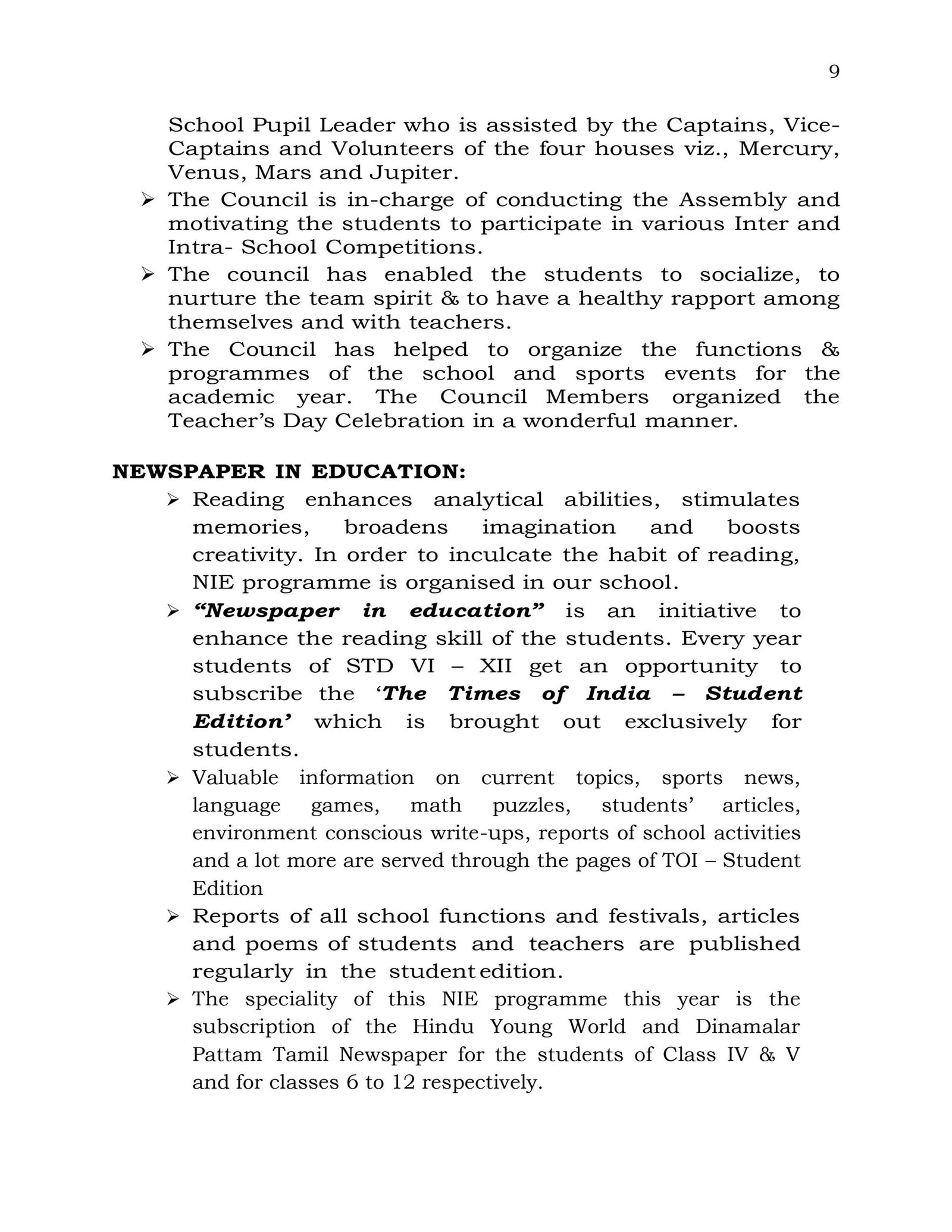 9

School Pupil Leader who is assisted by the Captains, Vice-Captains and Volunteers of the four houses viz., Mercury, Venus, Mars and Jupiter.

➢ The Council is in-charge of conducting the Assembly and motivating the students to participate in various Inter and Intra- School Competitions.

➢ The council has enabled the students to socialize, to nurture the team spirit & to have a healthy rapport among themselves and with teachers.

➢ The Council has helped to organize the functions & programmes of the school and sports events for the academic year. The Council Members organized the Teacher's Day Celebration in a wonderful manner.

NEWSPAPER IN EDUCATION:

➢ Reading enhances analytical abilities, stimulates memories, broadens imagination and boosts creativity. In order to inculcate the habit of reading, NIE programme is organised in our school.

➢ "Newspaper in education" is an initiative to enhance the reading skill of the students. Every year students of STD VI – XII get an opportunity to subscribe the 'The Times of India – Student Edition' which is brought out exclusively for students.

➢ Valuable information on current topics, sports news, language games, math puzzles, students' articles, environment conscious write-ups, reports of school activities and a lot more are served through the pages of TOI – Student Edition

➢ Reports of all school functions and festivals, articles and poems of students and teachers are published regularly in the student edition.

➢ The speciality of this NIE programme this year is the subscription of the Hindu Young World and Dinamalar Pattam Tamil Newspaper for the students of Class IV & V and for classes 6 to 12 respectively.